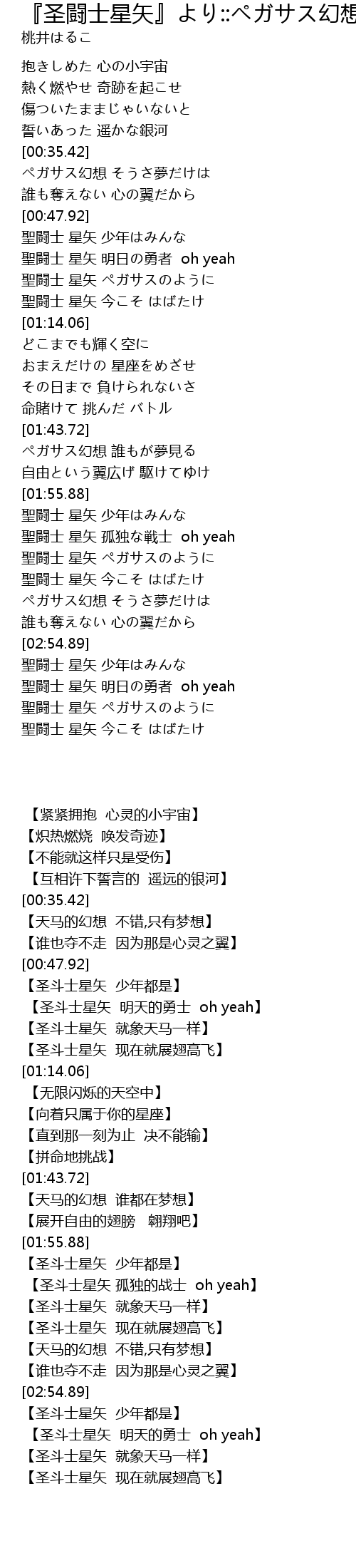 『圣闘士星矢』より::ペガサス幻想
桃井はるこ

抱きしめた 心の小宇宙
熱く燃やせ 奇跡を起こせ
傷ついたままじゃいないと
誓いあった 遥かな銀河
[00:35.42]
ペガサス幻想 そうさ夢だけは
誰も奪えない 心の翼だから
[00:47.92]
聖闘士 星矢 少年はみんな
聖闘士 星矢 明日の勇者 oh yeah
聖闘士 星矢 ペガサスのように
聖闘士 星矢 今こそ はばたけ
[01:14.06]
どこまでも輝く空に
おまえだけの 星座をめざせ
その日まで 負けられないさ
命賭けて 挑んだ バトル
[01:43.72]
ペガサス幻想 誰もが夢見る
自由という翼広げ 駆けてゆけ
[01:55.88]
聖闘士 星矢 少年はみんな
聖闘士 星矢 孤独な戦士 oh yeah
聖闘士 星矢 ペガサスのように
聖闘士 星矢 今こそ はばたけ
ペガサス幻想 そうさ夢だけは
誰も奪えない 心の翼だから
[02:54.89]
聖闘士 星矢 少年はみんな
聖闘士 星矢 明日の勇者 oh yeah
聖闘士 星矢 ペガサスのように
聖闘士 星矢 今こそ はばたけ

【紧紧拥抱 心灵的小宇宙】
【炽热燃烧 唤发奇迹】
【不能就这样只是受伤】
【互相许下誓言的 遥远的银河】
[00:35.42]
【天马的幻想 不错,只有梦想】
【谁也夺不走 因为那是心灵之翼】
[00:47.92]
【圣斗士星矢 少年都是】
【圣斗士星矢 明天的勇士 oh yeah】
【圣斗士星矢 就象天马一样】
【圣斗士星矢 现在就展翅高飞】
[01:14.06]
【无限闪烁的天空中】
【向着只属于你的星座】
【直到那一刻为止 决不能输】
【拼命地挑战】
[01:43.72]
【天马的幻想 谁都在梦想】
【展开自由的翅膀 翱翔吧】
[01:55.88]
【圣斗士星矢 少年都是】
【圣斗士星矢 孤独的战士 oh yeah】
【圣斗士星矢 就象天马一样】
【圣斗士星矢 现在就展翅高飞】
【天马的幻想 不错,只有梦想】
【谁也夺不走 因为那是心灵之翼】
[02:54.89]
【圣斗士星矢 少年都是】
【圣斗士星矢 明天的勇士 oh yeah】
【圣斗士星矢 就象天马一样】
【圣斗士星矢 现在就展翅高飞】